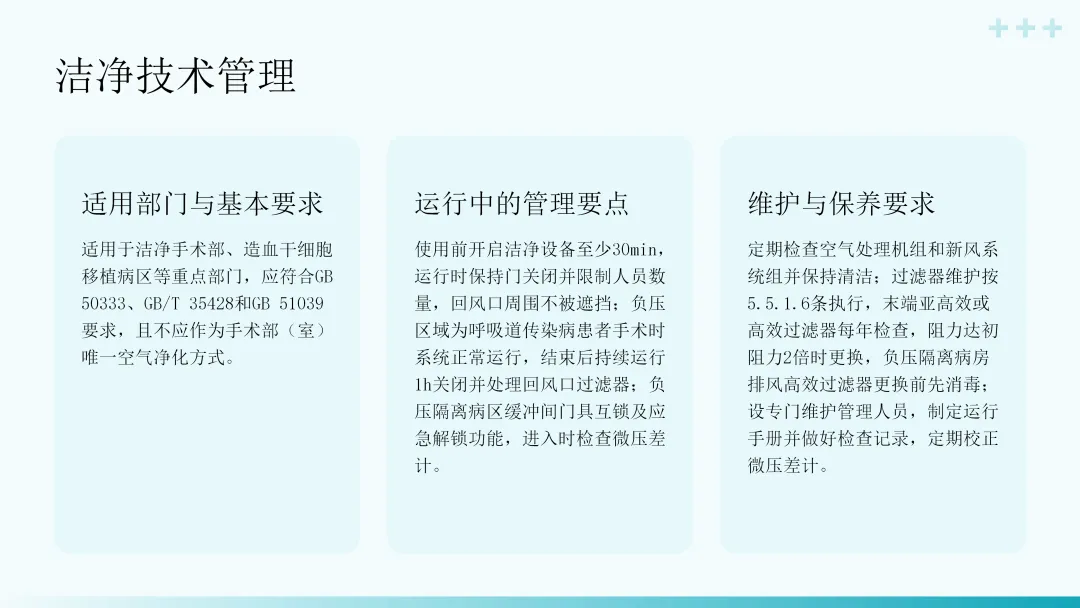 洁净技术管理

适用部门与基本要求

适用于洁净手术部、造血干细胞移植病区等重点部门，应符合GB 50333、GB/T 35428和GB 51039要求，且不应作为手术部（室）唯一空气净化方式。

运行中的管理要点

使用前开启洁净设备至少30min，运行时保持门关闭并限制人员数量，回风口周围不被遮挡；负压区域为呼吸道传染病患者手术时系统正常运行，结束后持续运行1h关闭并处理回风口过滤器；负压隔离病区缓冲间门具互锁及应急解锁功能，进入时检查微压差计。

维护与保养要求

定期检查空气处理机组和新风系统组并保持清洁；过滤器维护按5.5.1.6条执行，末端亚高效或高效过滤器每年检查，阻力达初阻力2倍时更换，负压隔离病房排风高效过滤器更换前先消毒；设专门维护管理人员，制定运行手册并做好检查记录，定期校正微压差计。